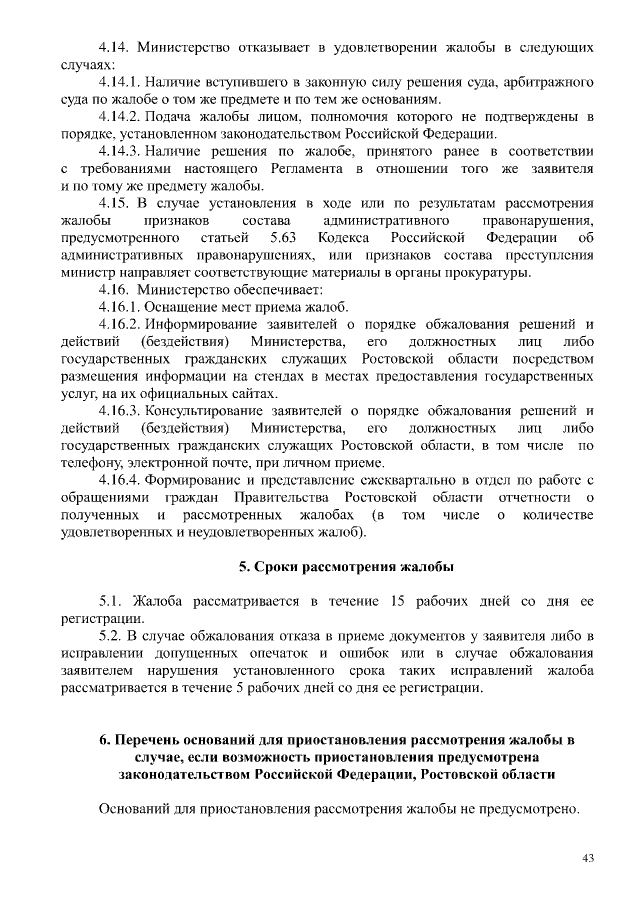 4.14. Министерство отказывает в удовлетворении жалобы в следующих случаях:

4.14.1. Наличие вступившего в законную силу решения суда, арбитражного суда по жалобе о том же предмете и по тем же основаниям.

4.14.2. Подача жалобы лицом, полномочия которого не подтверждены в порядке, установленном законодательством Российской Федерации.

4.14.3. Наличие решения по жалобе, принятого ранее в соответствии с требованиями настоящего Регламента в отношении того же заявителя и по тому же предмету жалобы.

4.15. В случае установления в ходе или по результатам рассмотрения жалобы признаков состава административного правонарушения, предусмотренного статьей 5.63 Кодекса Российской Федерации об административных правонарушениях, или признаков состава преступления министр направляет соответствующие материалы в органы прокуратуры.

4.16. Министерство обеспечивает:

4.16.1. Оснащение мест приема жалоб.

4.16.2. Информирование заявителей о порядке обжалования решений и действий (бездействия) Министерства, его должностных лиц либо государственных гражданских служащих Ростовской области посредством размещения информации на стендах в местах предоставления государственных услуг, на их официальных сайтах.

4.16.3. Консультирование заявителей о порядке обжалования решений и действий (бездействия) Министерства, его должностных лиц либо государственных гражданских служащих Ростовской области, в том числе по телефону, электронной почте, при личном приеме.

4.16.4. Формирование и представление ежеквартально в отдел по работе с обращениями граждан Правительства Ростовской области отчетности о полученных и рассмотренных жалобах (в том числе о количестве удовлетворенных и неудовлетворенных жалоб).

5. Сроки рассмотрения жалобы

5.1. Жалоба рассматривается в течение 15 рабочих дней со дня ее регистрации.

5.2. В случае обжалования отказа в приеме документов у заявителя либо в исправлении допущенных опечаток и ошибок или в случае обжалования заявителем нарушения установленного срока таких исправлений жалоба рассматривается в течение 5 рабочих дней со дня ее регистрации.

6. Перечень оснований для приостановления рассмотрения жалобы в случае, если возможность приостановления предусмотрена законодательством Российской Федерации, Ростовской области

Оснований для приостановления рассмотрения жалобы не предусмотрено.

43